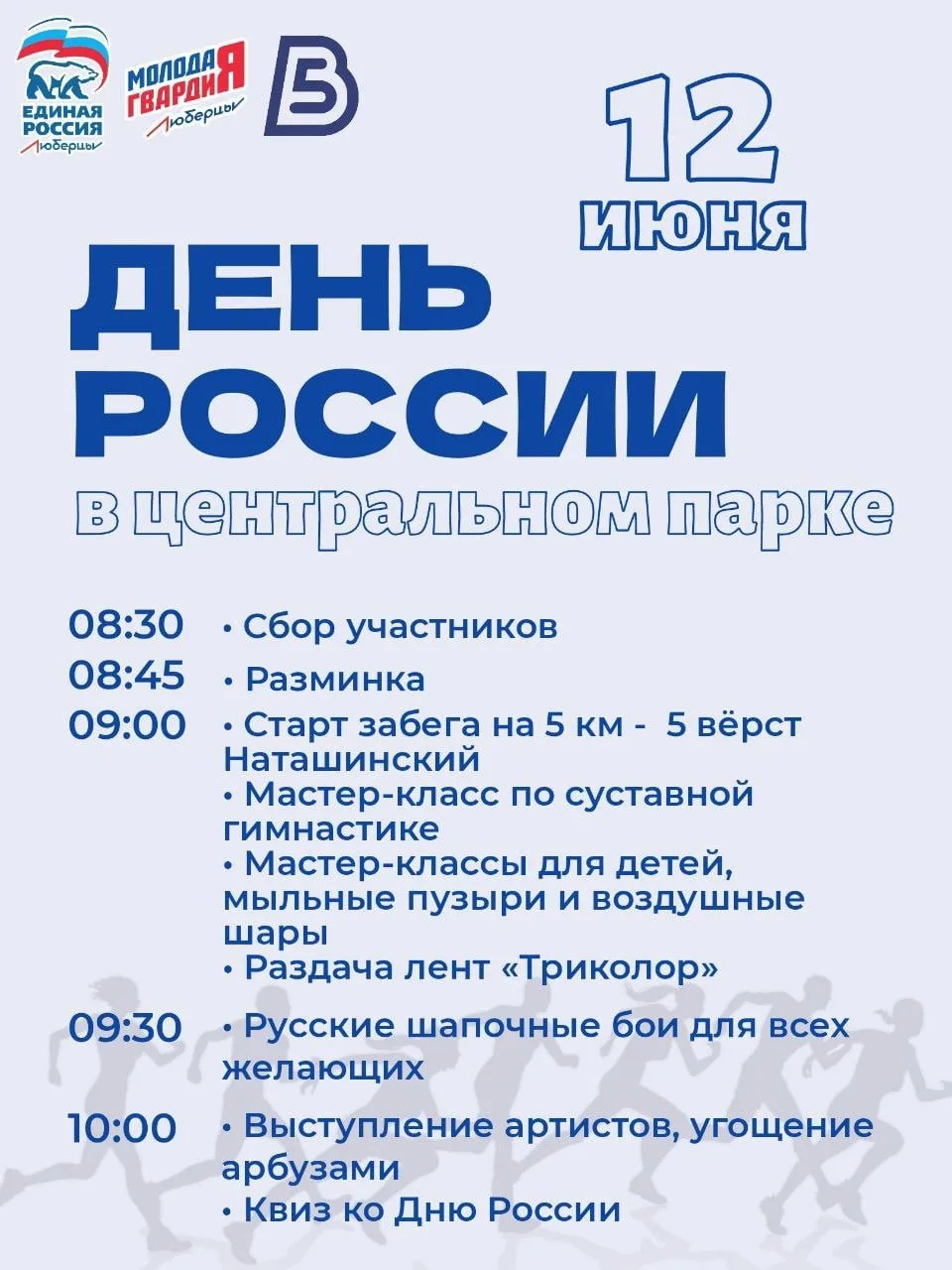 ЕДИНАЯ РОССИЯ Люберцы

МОЛОДАЯ ГВАРДИЯ Люберцы

12 июня

ДЕНЬ РОССИИ

в центральном парке

08:30 • Сбор участников

08:45 • Разминка

09:00 • Старт забега на 5 км - 5 вёрст Наташинский
• Мастер-класс по суставной гимнастике
• Мастер-классы для детей, мыльные пузыри и воздушные шары
• Раздача лент «Триколор»

09:30 • Русские шапочные бои для всех желающих

10:00 • Выступление артистов, угощение арбузами
• Квиз ко Дню России